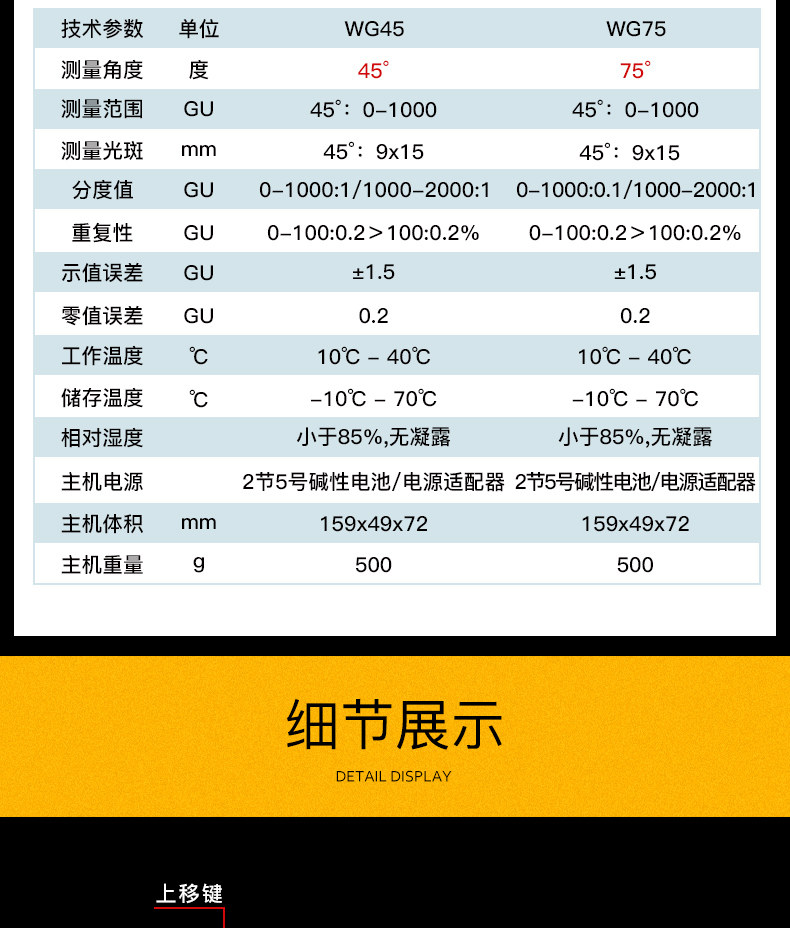 | 技术参数 | 单位 | WG45 | WG75 |
|---|---|---|---|
| 测量角度 | 度 | 45° | 75° |
| 测量范围 | GU | 45°：0-1000 | 45°：0-1000 |
| 测量光斑 | mm | 45°：9x15 | 45°：9x15 |
| 分度值 | GU | 0-1000:1/1000-2000:1 | 0-1000:0.1/1000-2000:1 |
| 重复性 | GU | 0-100:0.2＞100:0.2% | 0-100:0.2＞100:0.2% |
| 示值误差 | GU | ±1.5 | ±1.5 |
| 零值误差 | GU | 0.2 | 0.2 |
| 工作温度 | ℃ | 10℃ - 40℃ | 10℃ - 40℃ |
| 储存温度 | ℃ | -10℃ - 70℃ | -10℃ - 70℃ |
| 相对湿度 | | 小于85%,无凝露 | 小于85%,无凝露 |
| 主机电源 | | 2节5号碱性电池/电源适配器 | 2节5号碱性电池/电源适配器 |
| 主机体积 | mm | 159x49x72 | 159x49x72 |
| 主机重量 | g | 500 | 500 |

细节展示

DETAIL DISPLAY

上移键